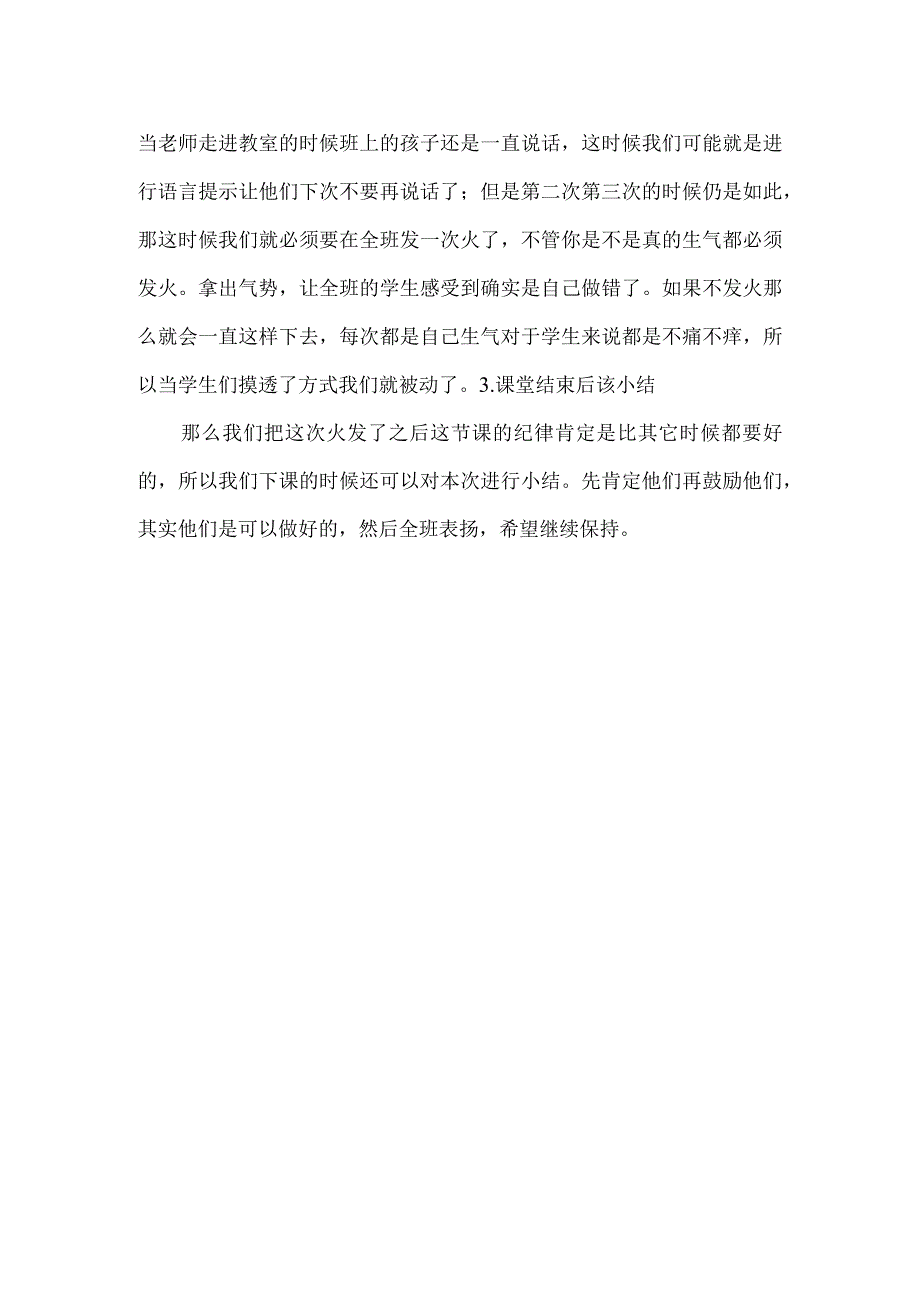 当老师走进教室的时候班上的孩子还是一直说话，这时候我们可能就是进行语言提示让他们下次不要再说话了；但是第二次第三次的时候仍是如此，那这时候我们就必须要在全班发一次火了，不管你是不是真的生气都必须发火。拿出气势，让全班的学生感受到确实是自己做错了。如果不发火那么就会一直这样下去，每次都是自己生气对于学生来说都是不痛不痒，所以当学生们摸透了方式我们就被动了。3.课堂结束后该小结

那么我们把这次火发了之后这节课的纪律肯定是比其它时候都要好的，所以我们下课的时候还可以对本次进行小结。先肯定他们再鼓励他们，其实他们是可以做好的，然后全班表扬，希望继续保持。